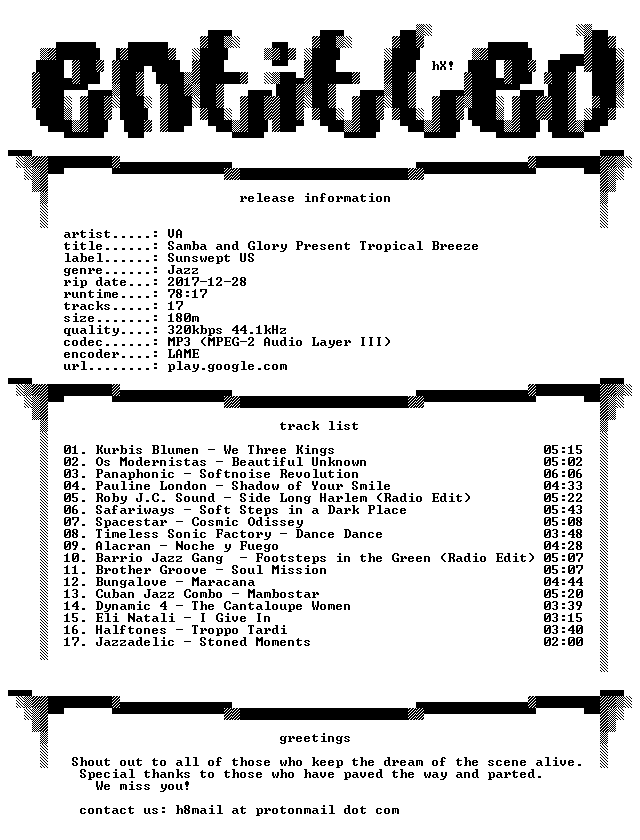 entitled

hX!

release information

artist.....: VA
title......: Samba and Glory Present Tropical Breeze
label......: Sunswept US
genre......: Jazz
rip date...: 2017-12-28
runtime....: 78:17
tracks.....: 17
size.......: 180m
quality....: 320kbps 44.1kHz
codec......: MP3 (MPEG-2 Audio Layer III)
encoder....: LAME
url........: play.google.com

track list

01. Kurbis Blumen - We Three Kings 05:15
02. Os Modernistas - Beautiful Unknown 05:02
03. Panaphonic - Softnoise Revolution 06:06
04. Pauline London - Shadow of Your Smile 04:33
05. Roby J.C. Sound - Side Long Harlem (Radio Edit) 05:22
06. Safariways - Soft Steps in a Dark Place 05:43
07. Spacestar - Cosmic Odissey 05:08
08. Timeless Sonic Factory - Dance Dance 03:48
09. Alacran - Noche y Fuego 04:28
10. Barrio Jazz Gang - Footsteps in the Green (Radio Edit) 05:07
11. Brother Groove - Soul Mission 05:07
12. Bungalove - Maracana 04:44
13. Cuban Jazz Combo - Mambostar 05:20
14. Dynamic 4 - The Cantaloupe Women 03:39
15. Eli Natali - I Give In 03:15
16. Halftones - Troppo Tardi 03:40
17. Jazzadelic - Stoned Moments 02:00

greetings

Shout out to all of those who keep the dream of the scene alive.
Special thanks to those who have paved the way and parted.
We miss you!

contact us: h8mail at protonmail dot com